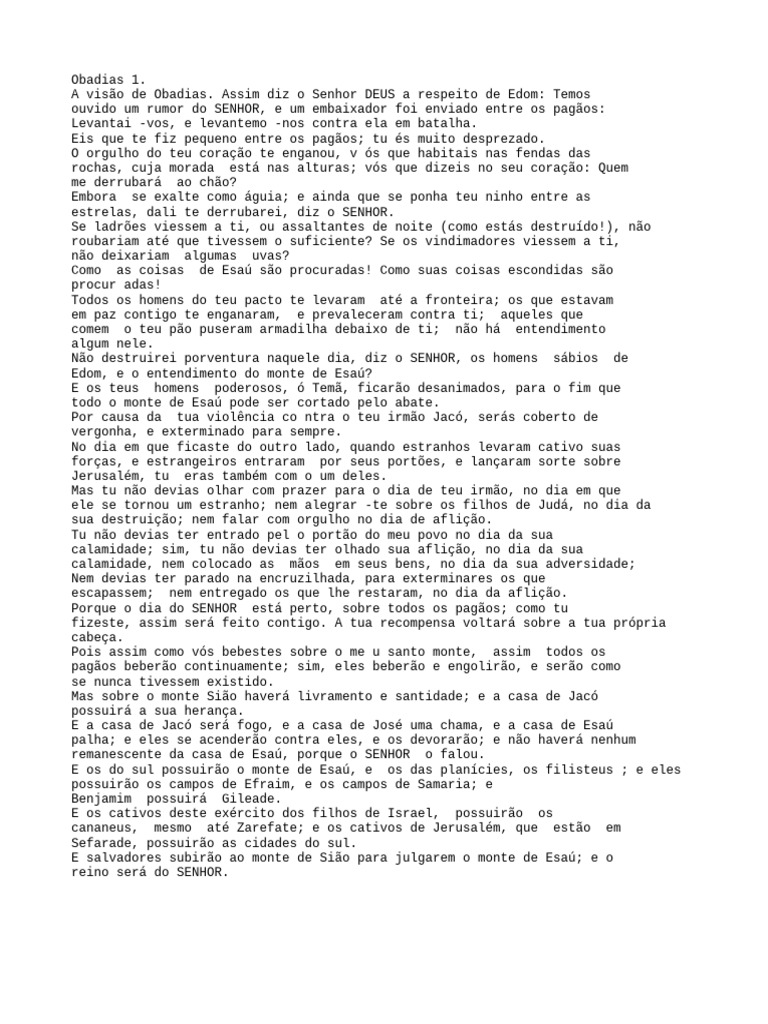 Obadias 1.
A visão de Obadias. Assim diz o Senhor DEUS a respeito de Edom: Temos ouvido um rumor do SENHOR, e um embaixador foi enviado entre os pagãos: Levantai -vos, e levantemo -nos contra ela em batalha.
Eis que te fiz pequeno entre os pagãos; tu és muito desprezado.
O orgulho do teu coração te enganou, v ós que habitais nas fendas das rochas, cuja morada está nas alturas; vós que dizeis no seu coração: Quem me derrubará ao chão?
Embora se exalte como águia; e ainda que se ponha teu ninho entre as estrelas, dali te derrubarei, diz o SENHOR.
Se ladrões viessem a ti, ou assaltantes de noite (como estás destruído!), não roubariam até que tivessem o suficiente? Se os vindimadores viessem a ti, não deixariam algumas uvas?
Como as coisas de Esaú são procuradas! Como suas coisas escondidas são procur adas!
Todos os homens do teu pacto te levaram até a fronteira; os que estavam em paz contigo te enganaram, e prevaleceram contra ti; aqueles que comem o teu pão puseram armadilha debaixo de ti; não há entendimento algum nele.
Não destruirei porventura naquele dia, diz o SENHOR, os homens sábios de Edom, e o entendimento do monte de Esaú?
E os teus homens poderosos, ó Temã, ficarão desanimados, para o fim que todo o monte de Esaú pode ser cortado pelo abate.
Por causa da tua violência co ntra o teu irmão Jacó, serás coberto de vergonha, e exterminado para sempre.
No dia em que ficaste do outro lado, quando estranhos levaram cativo suas forças, e estrangeiros entraram por seus portões, e lançaram sorte sobre Jerusalém, tu eras também com o um deles.
Mas tu não devias olhar com prazer para o dia de teu irmão, no dia em que ele se tornou um estranho; nem alegrar -te sobre os filhos de Judá, no dia da sua destruição; nem falar com orgulho no dia de aflição.
Tu não devias ter entrado pel o portão do meu povo no dia da sua calamidade; sim, tu não devias ter olhado sua aflição, no dia da sua calamidade, nem colocado as mãos em seus bens, no dia da sua adversidade;
Nem devias ter parado na encruzilhada, para exterminares os que escapassem; nem entregado os que lhe restaram, no dia da aflição.
Porque o dia do SENHOR está perto, sobre todos os pagãos; como tu fizeste, assim será feito contigo. A tua recompensa voltará sobre a tua própria cabeça.
Pois assim como vós bebestes sobre o me u santo monte, assim todos os pagãos beberão continuamente; sim, eles beberão e engolirão, e serão como se nunca tivessem existido.
Mas sobre o monte Sião haverá livramento e santidade; e a casa de Jacó possuirá a sua herança.
E a casa de Jacó será fogo, e a casa de José uma chama, e a casa de Esaú palha; e eles se acenderão contra eles, e os devorarão; e não haverá nenhum remanescente da casa de Esaú, porque o SENHOR o falou.
E os do sul possuirão o monte de Esaú, e os das planícies, os filisteus ; e eles possuirão os campos de Efraim, e os campos de Samaria; e Benjamim possuirá Gileade.
E os cativos deste exército dos filhos de Israel, possuirão os cananeus, mesmo até Zarefate; e os cativos de Jerusalém, que estão em Sefarade, possuirão as cidades do sul.
E salvadores subirão ao monte de Sião para julgarem o monte de Esaú; e o reino será do SENHOR.